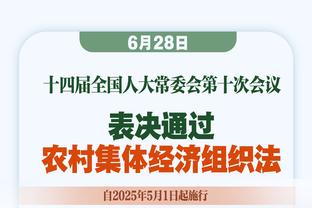 6月28日

十四届全国人大常委会第十次会议

表决通过
农村集体经济组织法

自2025年5月1日起施行